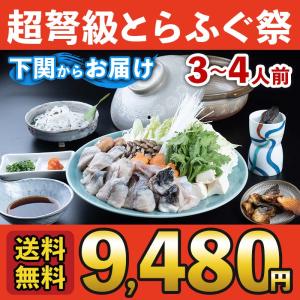 超弩級とらふぐ祭

下関からお届け

3~4人前

送料無料

9,480円